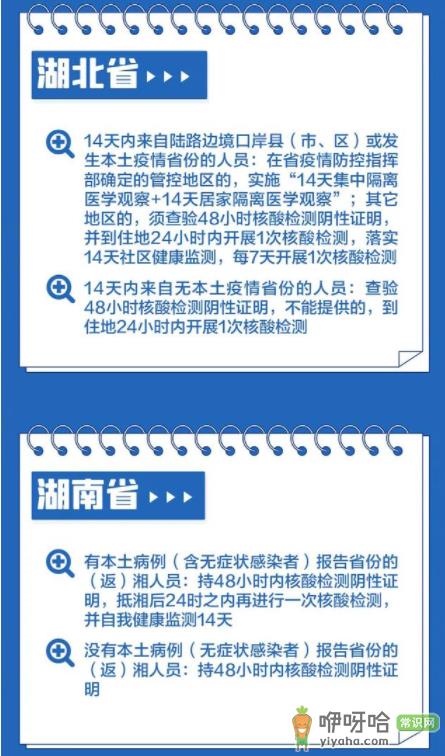 湖北省

14天内来自陆路边境口岸县（市、区）或发生本土疫情省份的人员：在省疫情防控指挥部确定的管控地区的，实施“14天集中隔离医学观察+14天居家隔离医学观察”；其它地区的，须查验48小时核酸检测阴性证明，并到住地24小时内开展1次核酸检测，落实14天社区健康监测，每7天开展1次核酸检测

14天内来自无本土疫情省份的人员：查验48小时核酸检测阴性证明，不能提供的，到住地24小时内开展1次核酸检测

湖南省

有本土病例（含无症状感染者）报告省份的（返）湘人员：持48小时内核酸检测阴性证明，抵湘后24时之内再进行一次核酸检测，并自我健康监测14天

没有本土病例（无症状感染者）报告省份的（返）湘人员：持48小时内核酸检测阴性证明

咿呀哈 常识网 yiyaha.com